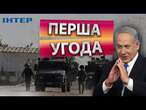 ІНТЕР

ПЕРША УГОДА